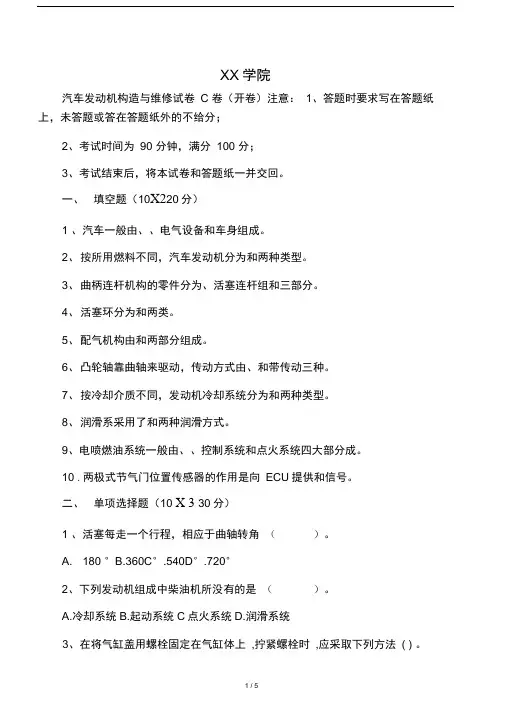 XX 学院

汽车发动机构造与维修试卷 C 卷（开卷）注意： 1、答题时要求写在答题纸上，未答题或答在答题纸外的不给分；

2、考试时间为 90 分钟，满分 100 分；

3、考试结束后，将本试卷和答题纸一并交回。

一、 填空题（10X220 分）

1 、汽车一般由、、电气设备和车身组成。

2、按所用燃料不同，汽车发动机分为和两种类型。

3、曲柄连杆机构的零件分为、活塞连杆组和三部分。

4、活塞环分为和两类。

5、配气机构由和两部分组成。

6、凸轮轴靠曲轴来驱动，传动方式由、和带传动三种。

7、按冷却介质不同，发动机冷却系统分为和两种类型。

8、润滑系采用了和两种润滑方式。

9、电喷燃油系统一般由、、控制系统和点火系统四大部分成。

10 . 两极式节气门位置传感器的作用是向 ECU 提供和信号。

二、 单项选择题（10 X 3 30 分）

1 、活塞每走一个行程，相应于曲轴转角 （ ）。

A. 180 ° B.360C° .540D° .720°

2、下列发动机组成中柴油机所没有的是 （ ）。

A.冷却系统 B.起动系统 C 点火系统 D.润滑系统

3、在将气缸盖用螺栓固定在气缸体上 ,拧紧螺栓时 ,应采取下列方法 ( ) 。

1 / 5